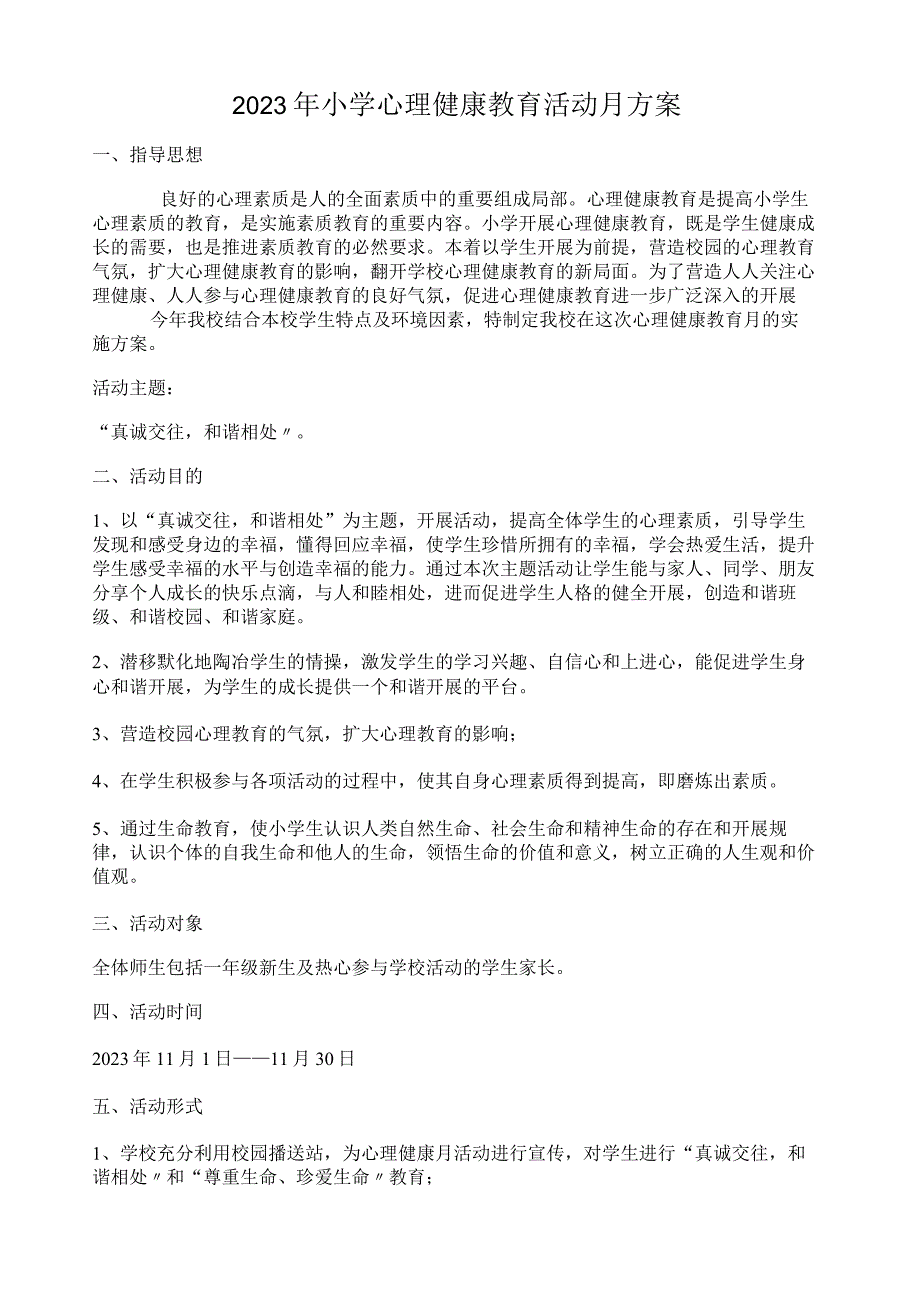 2023年小学心理健康教育活动月方案

一、指导思想

良好的心理素质是人的全面素质中的重要组成局部。心理健康教育是提高小学生心理素质的教育，是实施素质教育的重要内容。小学开展心理健康教育，既是学生健康成长的需要，也是推进素质教育的必然要求。本着以学生开展为前提，营造校园的心理教育气氛，扩大心理健康教育的影响，翻开学校心理健康教育的新局面。为了营造人人关注心理健康、人人参与心理健康教育的良好气氛，促进心理健康教育进一步广泛深入的开展

今年我校结合本校学生特点及环境因素，特制定我校在这次心理健康教育月的实施方案。

活动主题：

“真诚交往，和谐相处〃。

二、活动目的

1、以“真诚交往，和谐相处”为主题，开展活动，提高全体学生的心理素质，引导学生发现和感受身边的幸福，懂得回应幸福，使学生珍惜所拥有的幸福，学会热爱生活，提升学生感受幸福的水平与创造幸福的能力。通过本次主题活动让学生能与家人、同学、朋友分享个人成长的快乐点滴，与人和睦相处，进而促进学生人格的健全开展，创造和谐班级、和谐校园、和谐家庭。

2、潜移默化地陶冶学生的情操，激发学生的学习兴趣、自信心和上进心，能促进学生身心和谐开展，为学生的成长提供一个和谐开展的平台。

3、营造校园心理教育的气氛，扩大心理教育的影响；

4、在学生积极参与各项活动的过程中，使其自身心理素质得到提高，即磨炼出素质。

5、通过生命教育，使小学生认识人类自然生命、社会生命和精神生命的存在和开展规律，认识个体的自我生命和他人的生命，领悟生命的价值和意义，树立正确的人生观和价值观。

三、活动对象

全体师生包括一年级新生及热心参与学校活动的学生家长。

四、活动时间

2023年11月1日——11月30日

五、活动形式

1、学校充分利用校园播送站，为心理健康月活动进行宣传，对学生进行“真诚交往，和谐相处〃和“尊重生命、珍爱生命〃教育；